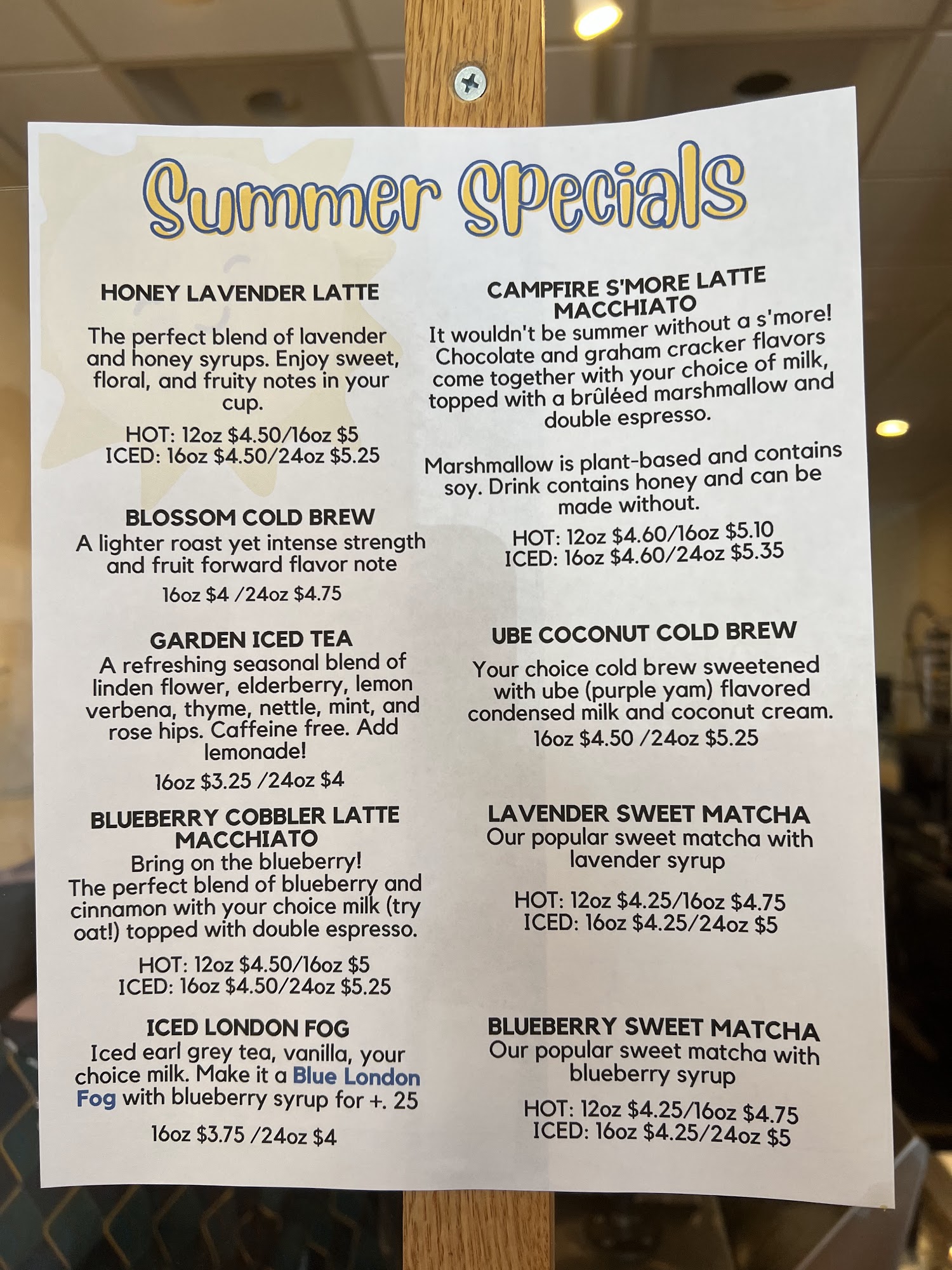 Summer Specials

HONEY LAVENDER LATTE

The perfect blend of lavender and honey syrups. Enjoy sweet, floral, and fruity notes in your cup.

HOT: 12oz $4.50/16oz $5
ICED: 16oz $4.50/24oz $5.25

BLOSSOM COLD BREW
A lighter roast yet intense strength and fruit forward flavor note

16oz $4 /24oz $4.75

GARDEN ICED TEA
A refreshing seasonal blend of linden flower, elderberry, lemon verbena, thyme, nettle, mint, and rose hips. Caffeine free. Add lemonade!

16oz $3.25 /24oz $4

BLUEBERRY COBBLER LATTE MACCHIATO
Bring on the blueberry!
The perfect blend of blueberry and cinnamon with your choice milk (try oat!) topped with double espresso.

HOT: 12oz $4.50/16oz $5
ICED: 16oz $4.50/24oz $5.25

ICED LONDON FOG
Iced earl grey tea, vanilla, your choice milk. Make it a Blue London Fog with blueberry syrup for +. 25

16oz $3.75 /24oz $4

CAMPFIRE S'MORE LATTE MACCHIATO
It wouldn't be summer without a s'more! Chocolate and graham cracker flavors come together with your choice of milk, topped with a brûléed marshmallow and double espresso.

Marshmallow is plant-based and contains soy. Drink contains honey and can be made without.

HOT: 12oz $4.60/16oz $5.10
ICED: 16oz $4.60/24oz $5.35

UBE COCONUT COLD BREW
Your choice cold brew sweetened with ube (purple yam) flavored condensed milk and coconut cream.
16oz $4.50 /24oz $5.25

LAVENDER SWEET MATCHA
Our popular sweet matcha with lavender syrup

HOT: 12oz $4.25/16oz $4.75
ICED: 16oz $4.25/24oz $5

BLUEBERRY SWEET MATCHA
Our popular sweet matcha with blueberry syrup

HOT: 12oz $4.25/16oz $4.75
ICED: 16oz $4.25/24oz $5